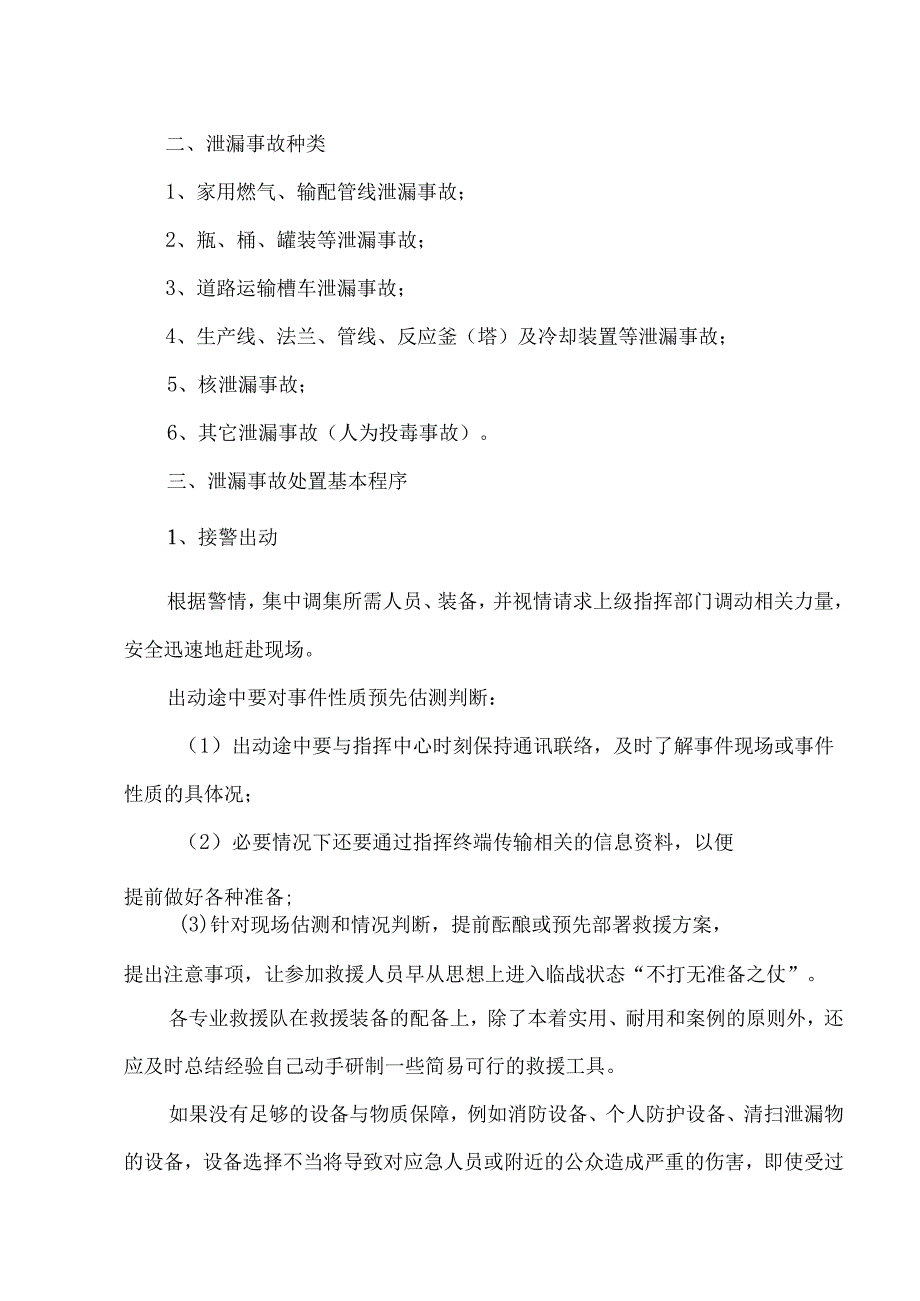 二、泄漏事故种类

1、家用燃气、输配管线泄漏事故；

2、瓶、桶、罐装等泄漏事故；

3、道路运输槽车泄漏事故；

4、生产线、法兰、管线、反应釜（塔）及冷却装置等泄漏事故；

5、核泄漏事故；

6、其它泄漏事故（人为投毒事故）。

三、泄漏事故处置基本程序

1、接警出动

根据警情，集中调集所需人员、装备，并视情请求上级指挥部门调动相关力量，安全迅速地赶赴现场。

出动途中要对事件性质预先估测判断：

（1）出动途中要与指挥中心时刻保持通讯联络，及时了解事件现场或事件性质的具体况；

（2）必要情况下还要通过指挥终端传输相关的信息资料，以便

提前做好各种准备；

(3)针对现场估测和情况判断，提前酝酿或预先部署救援方案，

提出注意事项，让参加救援人员早从思想上进入临战状态“不打无准备之仗”。

各专业救援队在救援装备的配备上，除了本着实用、耐用和案例的原则外，还应及时总结经验自己动手研制一些简易可行的救援工具。

如果没有足够的设备与物质保障，例如消防设备、个人防护设备、清扫泄漏物的设备，设备选择不当将导致对应急人员或附近的公众造成严重的伤害，即使受过